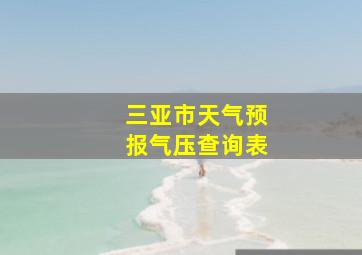 三亚市天气预报气压查询表